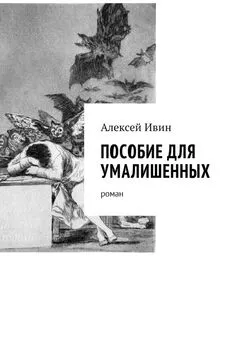 Алексей Ивин

ПОСОБИЕ ДЛЯ УМАЛИШЕННЫХ

роман